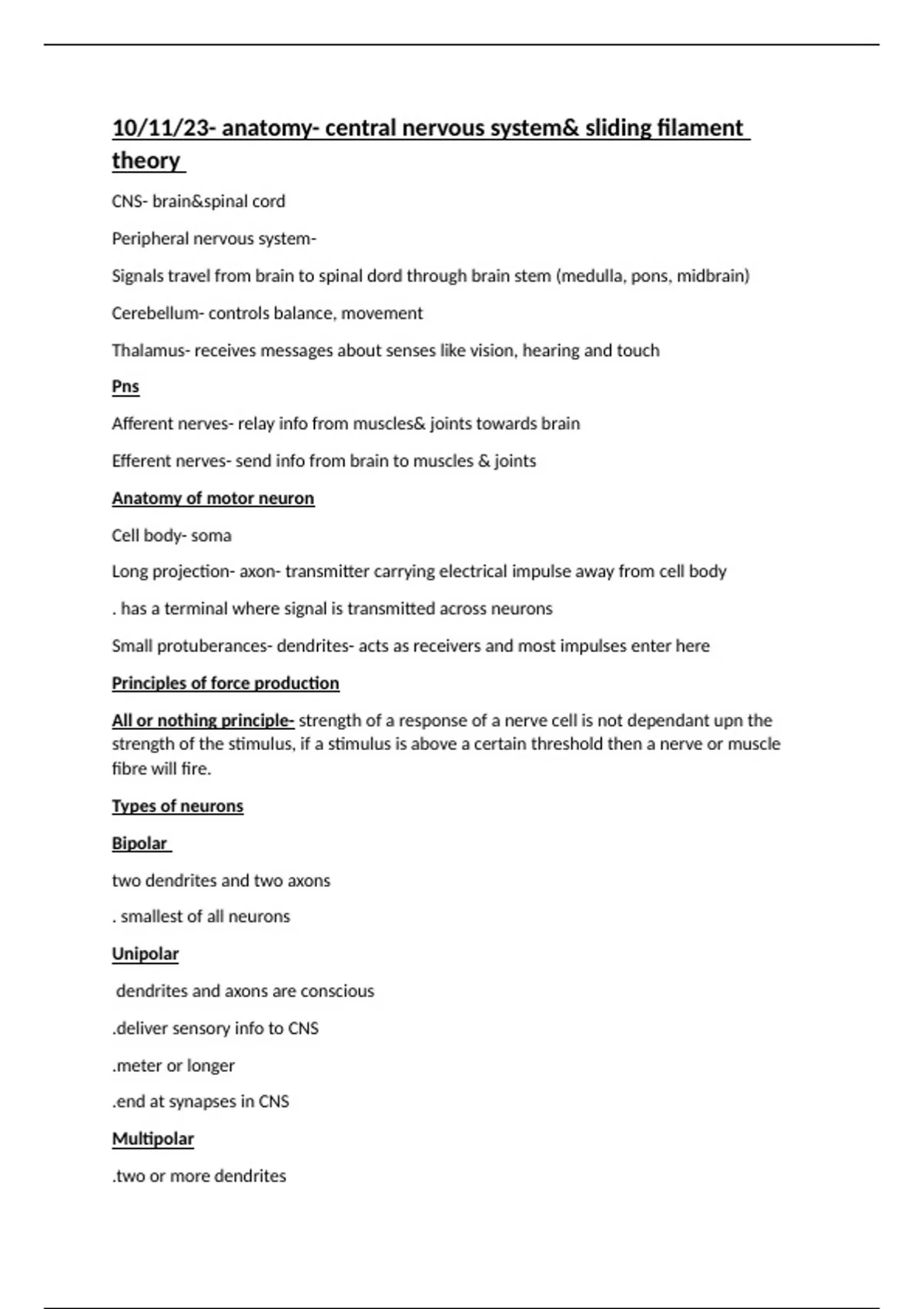 10/11/23- anatomy- central nervous system& sliding filament theory

CNS- brain&spinal cord

Peripheral nervous system-

Signals travel from brain to spinal dord through brain stem (medulla, pons, midbrain)

Cerebellum- controls balance, movement

Thalamus- receives messages about senses like vision, hearing and touch

Pns

Afferent nerves- relay info from muscles& joints towards brain

Efferent nerves- send info from brain to muscles & joints

Anatomy of motor neuron

Cell body- soma

Long projection- axon- transmitter carrying electrical impulse away from cell body

. has a terminal where signal is transmitted across neurons

Small protuberances- dendrites- acts as receivers and most impulses enter here

Principles of force production

All or nothing principle- strength of a response of a nerve cell is not dependant upn the strength of the stimulus, if a stimulus is above a certain threshold then a nerve or muscle fibre will fire.

Types of neurons

Bipolar

two dendrites and two axons

. smallest of all neurons

Unipolar

dendrites and axons are conscious

.deliver sensory info to CNS

.meter or longer

.end at synapses in CNS

Multipolar

.two or more dendrites